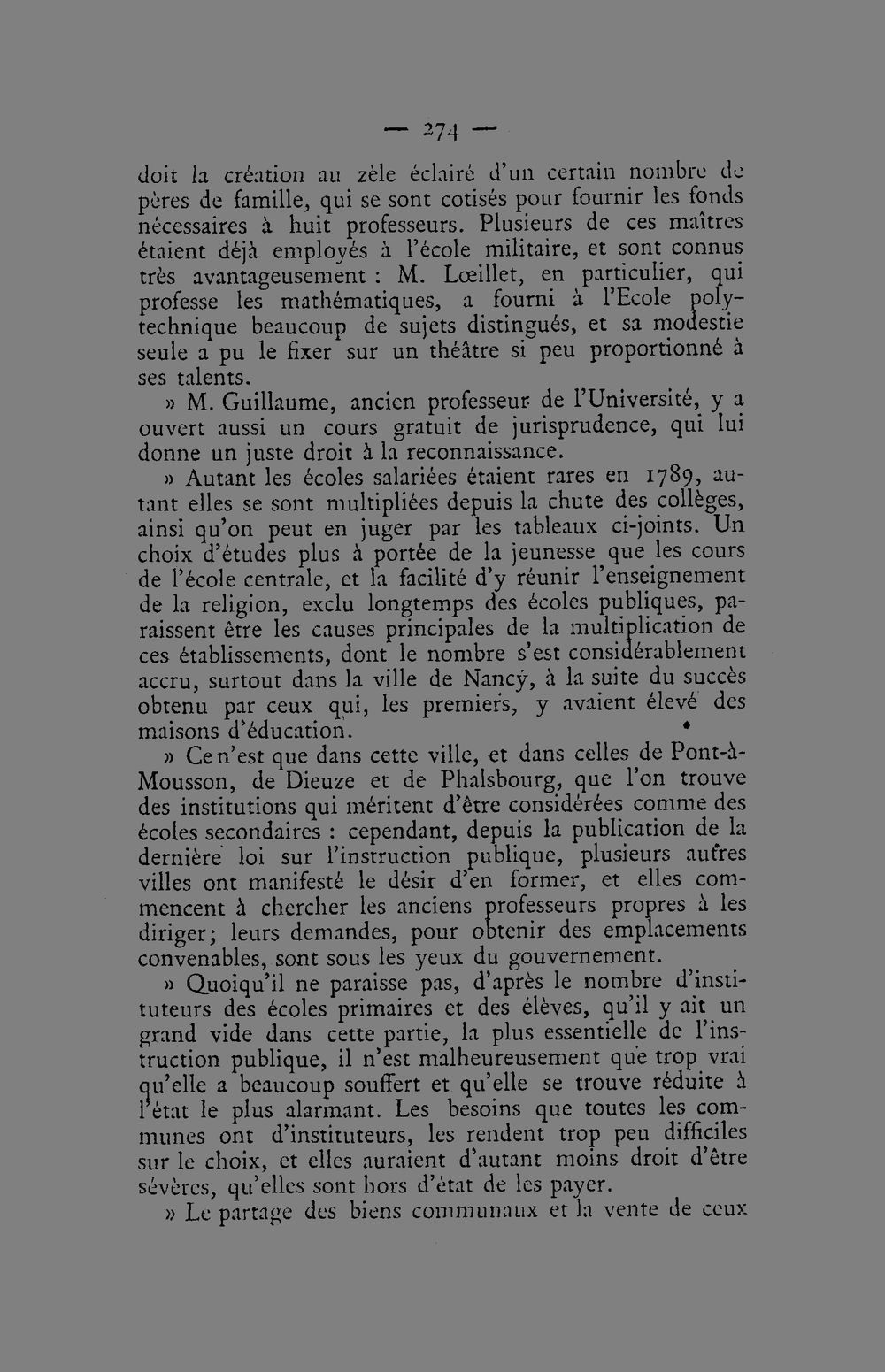 — 274 —

doit la création au zèle éclairé d'un certain nombre de pères de famille, qui se sont cotisés pour fournir les fonds nécessaires à huit professeurs. Plusieurs de ces maîtres étaient déjà employés à l'école militaire, et sont connus très avantageusement : M. Lœillet, en particulier, qui professe les mathématiques, a fourni à l'Ecole polytechnique beaucoup de sujets distingués, et sa modestie seule a pu le fixer sur un théâtre si peu proportionné à ses talents.

» M. Guillaume, ancien professeur de l'Université, y a ouvert aussi un cours gratuit de jurisprudence, qui lui donne un juste droit à la reconnaissance.

» Autant les écoles salariées étaient rares en 1789, autant elles se sont multipliées depuis la chute des collèges, ainsi qu'on peut en juger par les tableaux ci-joints. Un choix d'études plus à portée de la jeunesse que les cours de l'école centrale, et la facilité d'y réunir l'enseignement de la religion, exclu longtemps des écoles publiques, paraissent être les causes principales de la multiplication de ces établissements, dont le nombre s'est considérablement accru, surtout dans la ville de Nancy, à la suite du succès obtenu par ceux qui, les premiers, y avaient élevé des maisons d'éducation.

» Ce n'est que dans cette ville, et dans celles de Pont-à-Mousson, de Dieuze et de Phalsbourg, que l'on trouve des institutions qui méritent d'être considérées comme des écoles secondaires : cependant, depuis la publication de la dernière loi sur l'instruction publique, plusieurs autres villes ont manifesté le désir d'en former, et elles commencent à chercher les anciens professeurs propres à les diriger; leurs demandes, pour obtenir des emplacements convenables, sont sous les yeux du gouvernement.

» Quoiqu'il ne paraisse pas, d'après le nombre d'instituteurs des écoles primaires et des élèves, qu'il y ait un grand vide dans cette partie, la plus essentielle de l'instruction publique, il n'est malheureusement que trop vrai qu'elle a beaucoup souffert et qu'elle se trouve réduite à l'état le plus alarmant. Les besoins que toutes les communes ont d'instituteurs, les rendent trop peu difficiles sur le choix, et elles auraient d'autant moins droit d'être sévères, qu'elles sont hors d'état de les payer.

» Le partage des biens communaux et la vente de ceux